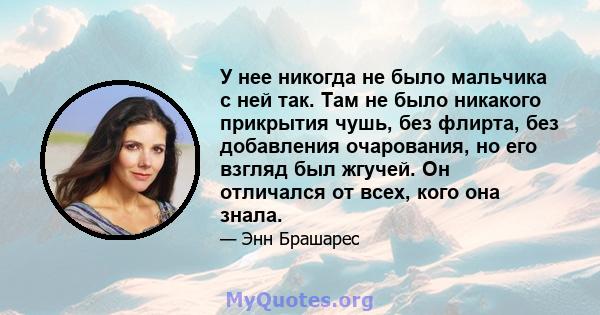 У нее никогда не было мальчика с ней так. Там не было никакого прикрытия чушь, без флирта, без добавления очарования, но его взгляд был жгучей. Он отличался от всех, кого она знала.

— Энн Брашарес

MyQuotes.org